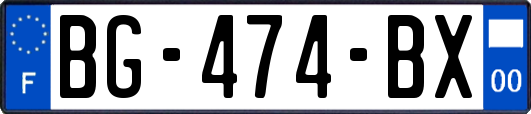 F
BG-474-BX
00